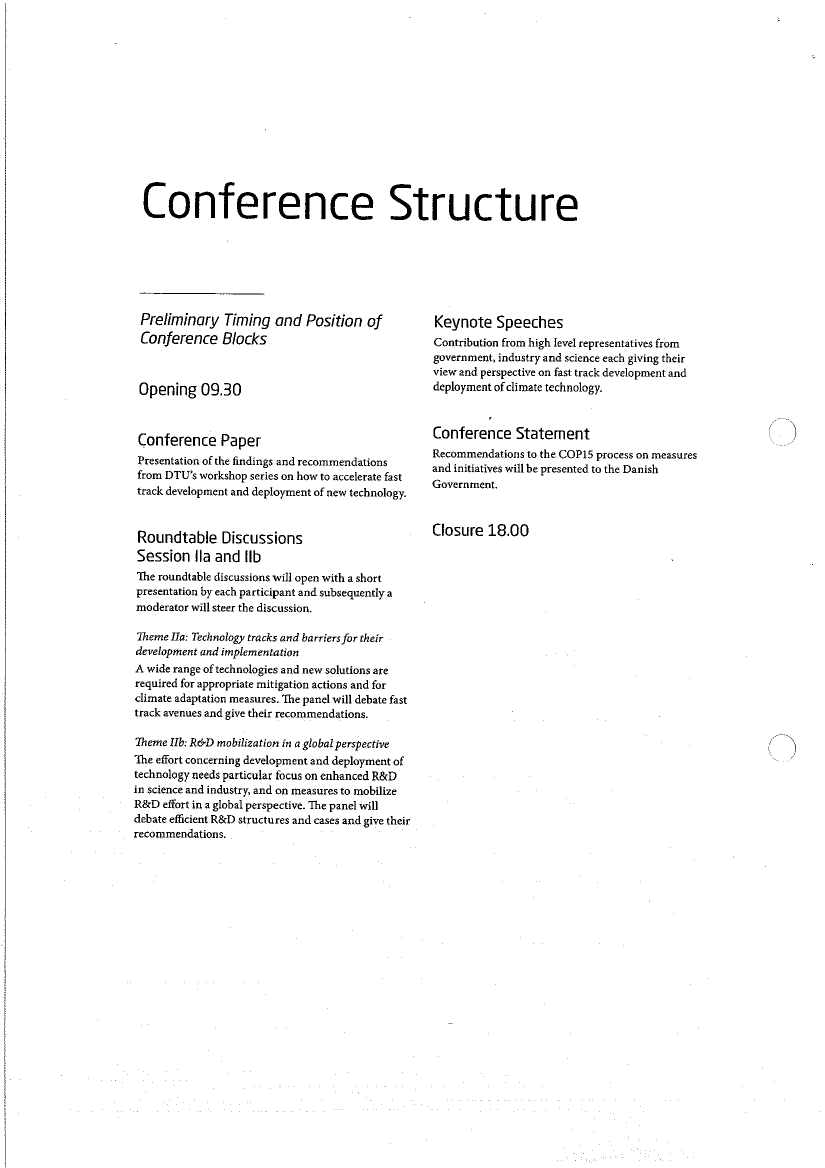 Conference Structure

Preliminary Timing and Position of Conference Blocks

Opening 09.30

Conference Paper
Presentation of the findings and recommendations from DTU's workshop series on how to accelerate fast track development and deployment of new technology.

Roundtable Discussions
Session IIa and IIb
The roundtable discussions will open with a short presentation by each participant and subsequently a moderator will steer the discussion.

Theme IIa: Technology tracks and barriers for their development and implementation
A wide range of technologies and new solutions are required for appropriate mitigation actions and for climate adaptation measures. The panel will debate fast track avenues and give their recommendations.

Theme IIb: R&D mobilization in a global perspective
The effort concerning development and deployment of technology needs particular focus on enhanced R&D in science and industry, and on measures to mobilize R&D effort in a global perspective. The panel will debate efficient R&D structures and cases and give their recommendations.

Keynote Speeches
Contribution from high level representatives from government, industry and science each giving their view and perspective on fast track development and deployment of climate technology.

Conference Statement
Recommendations to the COP15 process on measures and initiatives will be presented to the Danish Government.

Closure 18.00